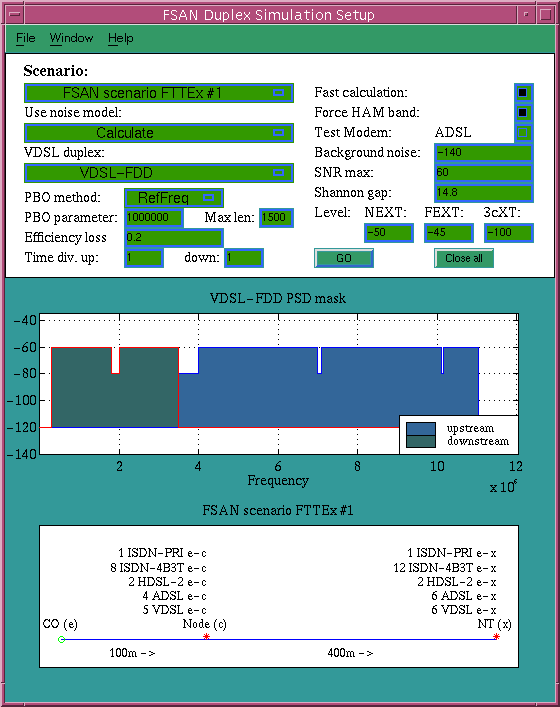 FSAN Duplex Simulation Setup

File Window Help

Scenario:
FSAN scenario FTTEx #1
Use noise model:
Calculate
VDSL duplex:
VDSL-FDD
PBO method: RefFreq
PBO parameter: 1000000 Max len: 1500
Efficiency loss 0.2
Time div. up: 1 down: 1

Fast calculation:
Force HAM band:
Test Modem: ADSL
Background noise: -140
SNR max: 60
Shannon gap: 14.8
Level: NEXT: FEXT: 3cXT:
-50 -45 -100
GO Close all

VDSL-FDD PSD mask
-40
-60
-80
-100
-120
-140
2 4 6 8 10 12
Frequency
x $10^6$
upstream
downstream

FSAN scenario FTTEx #1
1 ISDN-PRI e-c
8 ISDN-4B3T e-c
2 HDSL-2 e-c
4 ADSL e-c
5 VDSL e-c
1 ISDN-PRI e-x
12 ISDN-4B3T e-x
2 HDSL-2 e-x
6 ADSL e-x
6 VDSL e-x
CO (e) Node (c) NT (x)
100m -> 400m ->